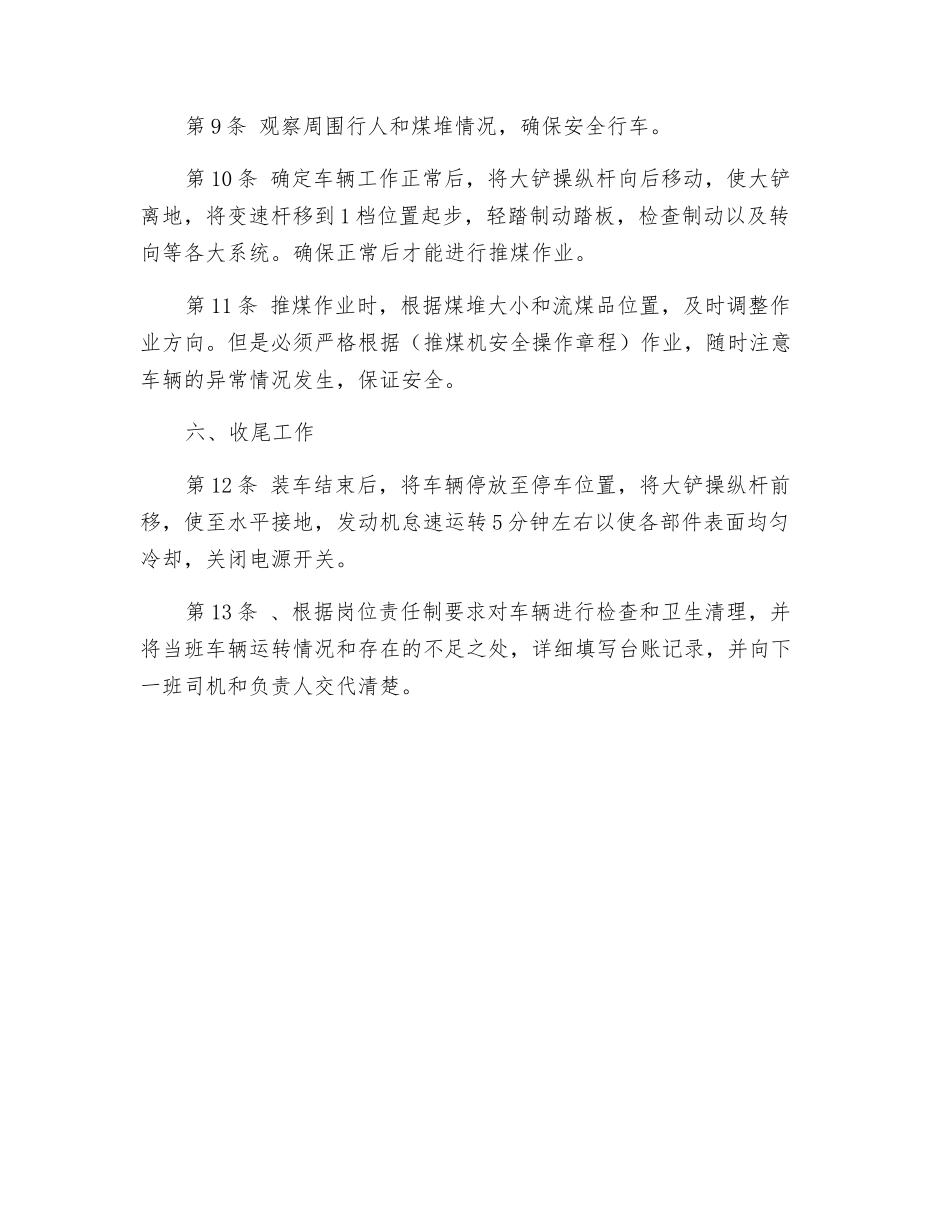 第 9 条 观察周围行人和煤堆情况，确保安全行车。

第 10 条 确定车辆工作正常后，将大铲操纵杆向后移动，使大铲离地，将变速杆移到 1 档位置起步，轻踏制动踏板，检查制动以及转向等各大系统。确保正常后才能进行推煤作业。

第 11 条 推煤作业时，根据煤堆大小和流煤品位置，及时调整作业方向。但是必须严格根据（推煤机安全操作章程）作业，随时注意车辆的异常情况发生，保证安全。

六、收尾工作

第 12 条 装车结束后，将车辆停放至停车位置，将大铲操纵杆前移，使至水平接地，发动机怠速运转 5 分钟左右以使各部件表面均匀冷却，关闭电源开关。

第 13 条 、根据岗位责任制要求对车辆进行检查和卫生清理，并将当班车辆运转情况和存在的不足之处，详细填写台账记录，并向下一班司机和负责人交代清楚。